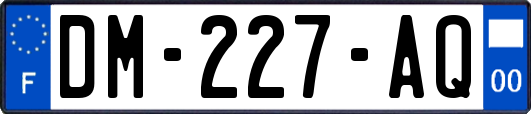 F

DM-227-AQ

00